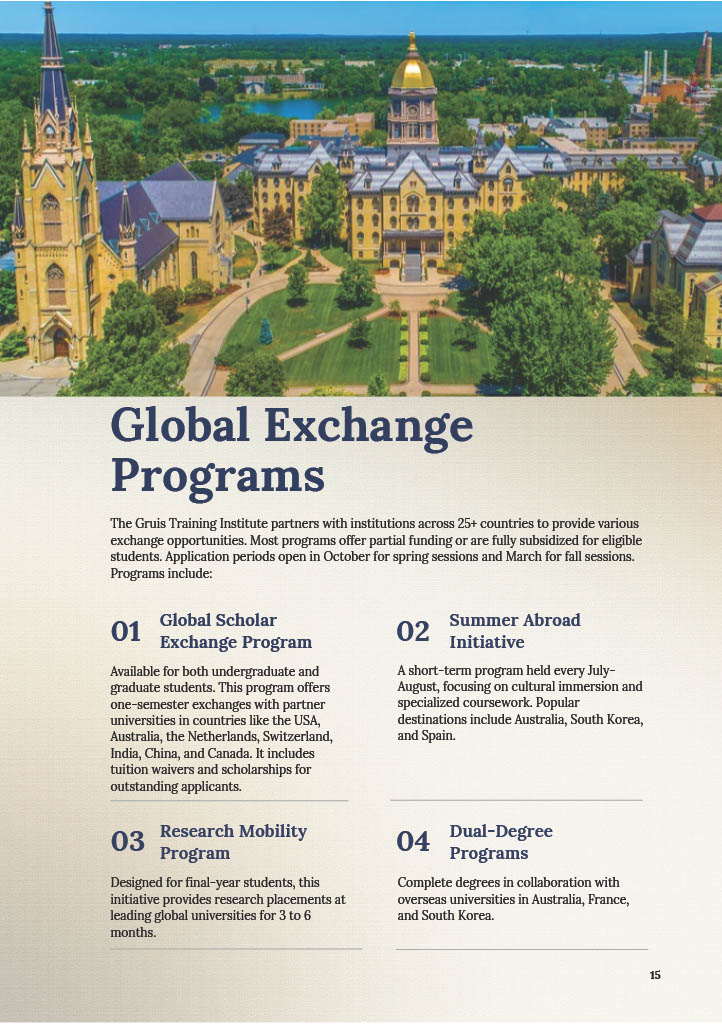 Global Exchange Programs

The Gruis Training Institute partners with institutions across 25+ countries to provide various exchange opportunities. Most programs offer partial funding or are fully subsidized for eligible students. Application periods open in October for spring sessions and March for fall sessions. Programs include:

01 Global Scholar Exchange Program

Available for both undergraduate and graduate students. This program offers one-semester exchanges with partner universities in countries like the USA, Australia, the Netherlands, Switzerland, India, China, and Canada. It includes tuition waivers and scholarships for outstanding applicants.

03 Research Mobility Program

Designed for final-year students, this initiative provides research placements at leading global universities for 3 to 6 months.

02 Summer Abroad Initiative

A short-term program held every July-August, focusing on cultural immersion and specialized coursework. Popular destinations include Australia, South Korea, and Spain.

04 Dual-Degree Programs

Complete degrees in collaboration with overseas universities in Australia, France, and South Korea.

15